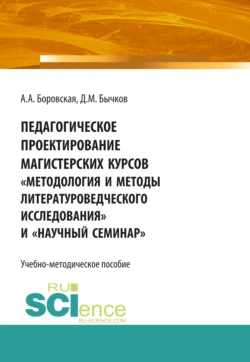 А.А. Боровская, Д.М. Бычков

ПЕДАГОГИЧЕСКОЕ ПРОЕКТИРОВАНИЕ МАГИСТЕРСКИХ КУРСОВ «МЕТОДОЛОГИЯ И МЕТОДЫ ЛИТЕРАТУРОВЕДЧЕСКОГО ИССЛЕДОВАНИЯ» И «НАУЧНЫЙ СЕМИНАР»

Учебно-методическое пособие

RU SCIence
RU-SCIENCE.COM